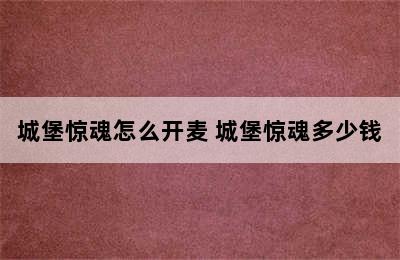 城堡惊魂怎么开麦 城堡惊魂多少钱